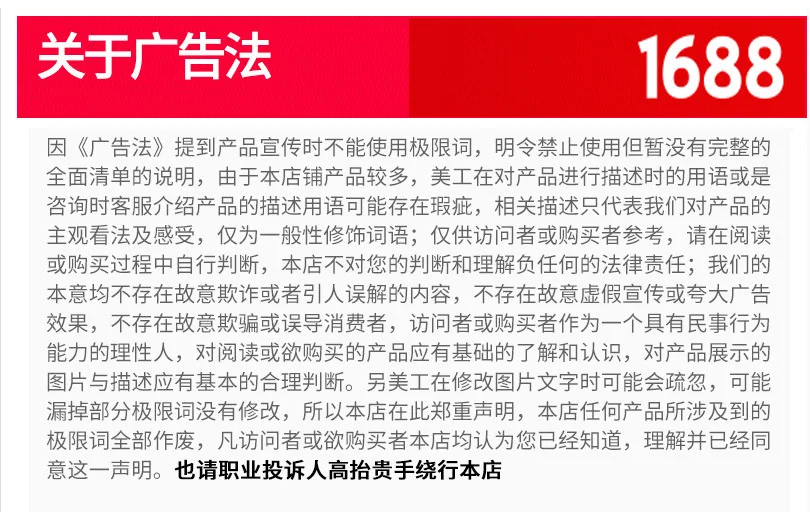 关于广告法

1688

因《广告法》提到产品宣传时不能使用极限词，明令禁止使用但暂没有完整的全面清单的说明，由于本店铺产品较多，美工在对产品进行描述时的用语或是咨询时客服介绍产品的描述用语可能存在瑕疵，相关描述只代表我们对产品的主观看法及感受，仅为一般性修饰词语；仅供访问者或购买者参考，请在阅读或购买过程中自行判断，本店不对您的判断和理解负任何的法律责任；我们的本意均不存在故意欺诈或者引人误解的内容，不存在故意虚假宣传或夸大广告效果，不存在故意欺骗或误导消费者，访问者或购买者作为一个具有民事行为能力的理性人，对阅读或欲购买的产品应有基础的了解和认识，对产品展示的图片与描述应有基本的合理判断。另美工在修改图片文字时可能会疏忽，可能漏掉部分极限词没有修改，所以本店在此郑重声明，本店任何产品所涉及到的极限词全部作废，凡访问者或欲购买者本店均认为您已经知道，理解并已经同意这一声明。也请职业投诉人高抬贵手绕行本店